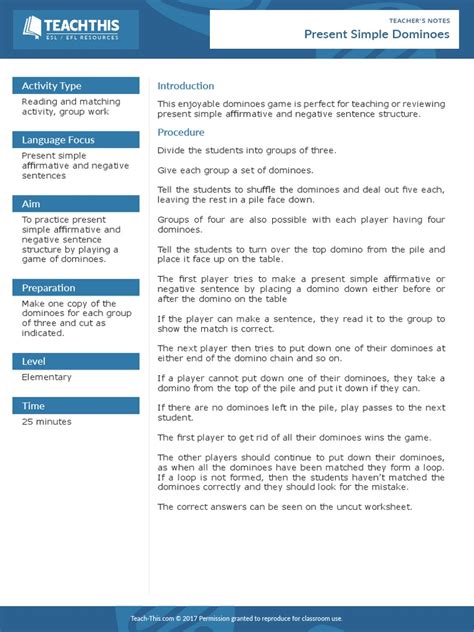 TEACHTHIS
ESL / EFL RESOURCES

TEACHER'S NOTES
Present Simple Dominoes

Activity Type
Reading and matching activity, group work

Language Focus
Present simple affirmative and negative sentences

Aim
To practice present simple affirmative and negative sentence structure by playing a game of dominoes.

Preparation
Make one copy of the dominoes for each group of three and cut as indicated.

Level
Elementary

Time
25 minutes

Introduction
This enjoyable dominoes game is perfect for teaching or reviewing present simple affirmative and negative sentence structure.

Procedure
Divide the students into groups of three.

Give each group a set of dominoes.

Tell the students to shuffle the dominoes and deal out five each, leaving the rest in a pile face down.

Groups of four are also possible with each player having four dominoes.

Tell the students to turn over the top domino from the pile and place it face up on the table.

The first player tries to make a present simple affirmative or negative sentence by placing a domino down either before or after the domino on the table

If the player can make a sentence, they read it to the group to show the match is correct.

The next player then tries to put down one of their dominoes at either end of the domino chain and so on.

If a player cannot put down one of their dominoes, they take a domino from the top of the pile and put it down if they can.

If there are no dominoes left in the pile, play passes to the next student.

The first player to get rid of all their dominoes wins the game.

The other players should continue to put down their dominoes, as when all the dominoes have been matched they form a loop. If a loop is not formed, then the students haven't matched the dominoes correctly and they should look for the mistake.

The correct answers can be seen on the uncut worksheet.

Teach-This.com © 2017 Permission granted to reproduce for classroom use.